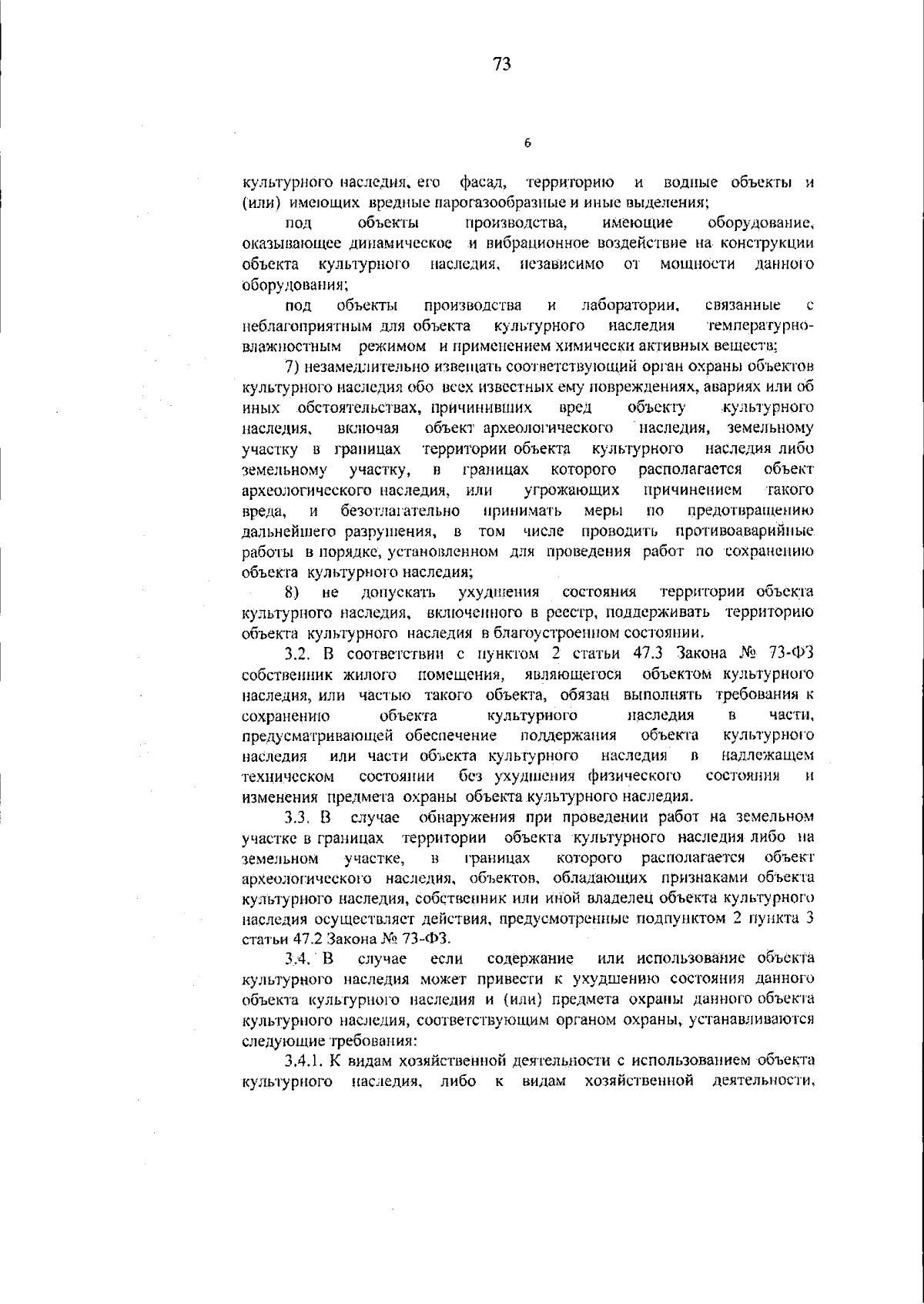 73

6

культурного наследия, его фасад, территорию и водные объекты и (или) имеющих вредные парогазообразные и иные выделения;

под объекты производства, имеющие оборудование, оказывающее динамическое и вибрационное воздействие на конструкции объекта культурного наследия, независимо от мощности данного оборудования;

под объекты производства и лаборатории, связанные с неблагоприятным для объекта культурного наследия температурно-влажностным режимом и применением химически активных веществ;

7) незамедлительно извещать соответствующий орган охраны объектов культурного наследия обо всех известных ему повреждениях, авариях или об иных обстоятельствах, причинивших вред объекту культурного наследия, включая объект археологического наследия, земельному участку в границах территории объекта культурного наследия либо земельному участку, в границах которого располагается объект археологического наследия, или угрожающих причинением такого вреда, и безотлагательно принимать меры по предотвращению дальнейшего разрушения, в том числе проводить противоаварийные работы в порядке, установленном для проведения работ по сохранению объекта культурного наследия;

8) не допускать ухудшения состояния территории объекта культурного наследия, включенного в реестр, поддерживать территорию объекта культурного наследия в благоустроенном состоянии.

3.2. В соответствии с пунктом 2 статьи 47.3 Закона № 73-ФЗ собственник жилого помещения, являющегося объектом культурного наследия, или частью такого объекта, обязан выполнять требования к сохранению объекта культурного наследия в части, предусматривающей обеспечение поддержания объекта культурного наследия или части объекта культурного наследия в надлежащем техническом состоянии без ухудшения физического состояния и изменения предмета охраны объекта культурного наследия.

3.3. В случае обнаружения при проведении работ на земельном участке в границах территории объекта культурного наследия либо на земельном участке, в границах которого располагается объект археологического наследия, объектов, обладающих признаками объекта культурного наследия, собственник или иной владелец объекта культурного наследия осуществляет действия, предусмотренные подпунктом 2 пункта 3 статьи 47.2 Закона № 73-ФЗ.

3.4. В случае если содержание или использование объекта культурного наследия может привести к ухудшению состояния данного объекта культурного наследия и (или) предмета охраны данного объекта культурного наследия, соответствующим органом охраны, устанавливаются следующие требования:

3.4.1. К видам хозяйственной деятельности с использованием объекта культурного наследия, либо к видам хозяйственной деятельности,